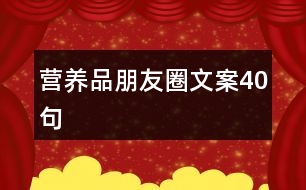 营养品朋友圈文案40句